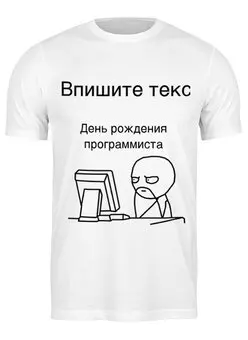 Впишите текс

День рождения программиста